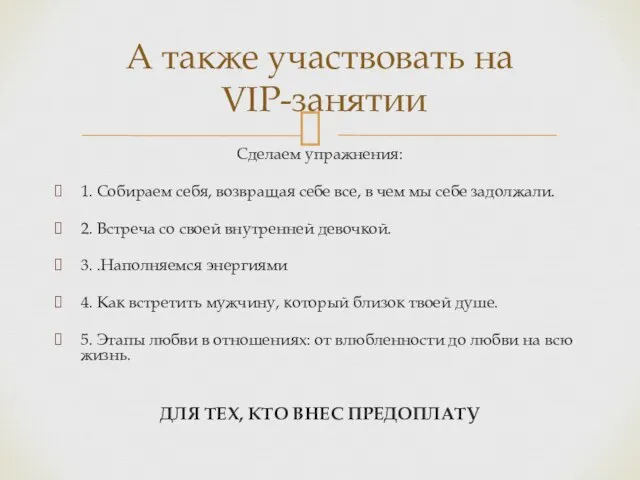 А также участвовать на VIP-занятии

Сделаем упражнения:

1. Собираем себя, возвращая себе все, в чем мы себе задолжали.

2. Встреча со своей внутренней девочкой.

3. .Наполняемся энергиями

4. Как встретить мужчину, который близок твоей душе.

5. Этапы любви в отношениях: от влюбленности до любви на всю жизнь.

ДЛЯ ТЕХ, КТО ВНЕС ПРЕДОПЛАТУ